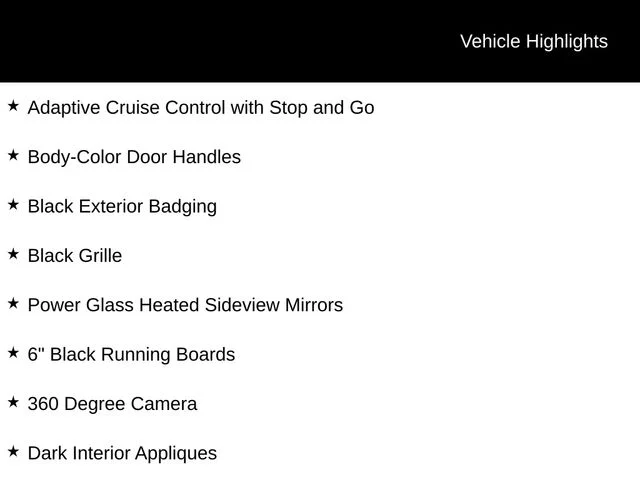 Vehicle Highlights

★ Adaptive Cruise Control with Stop and Go

★ Body-Color Door Handles

★ Black Exterior Badging

★ Black Grille

★ Power Glass Heated Sideview Mirrors

★ 6" Black Running Boards

★ 360 Degree Camera

★ Dark Interior Appliques